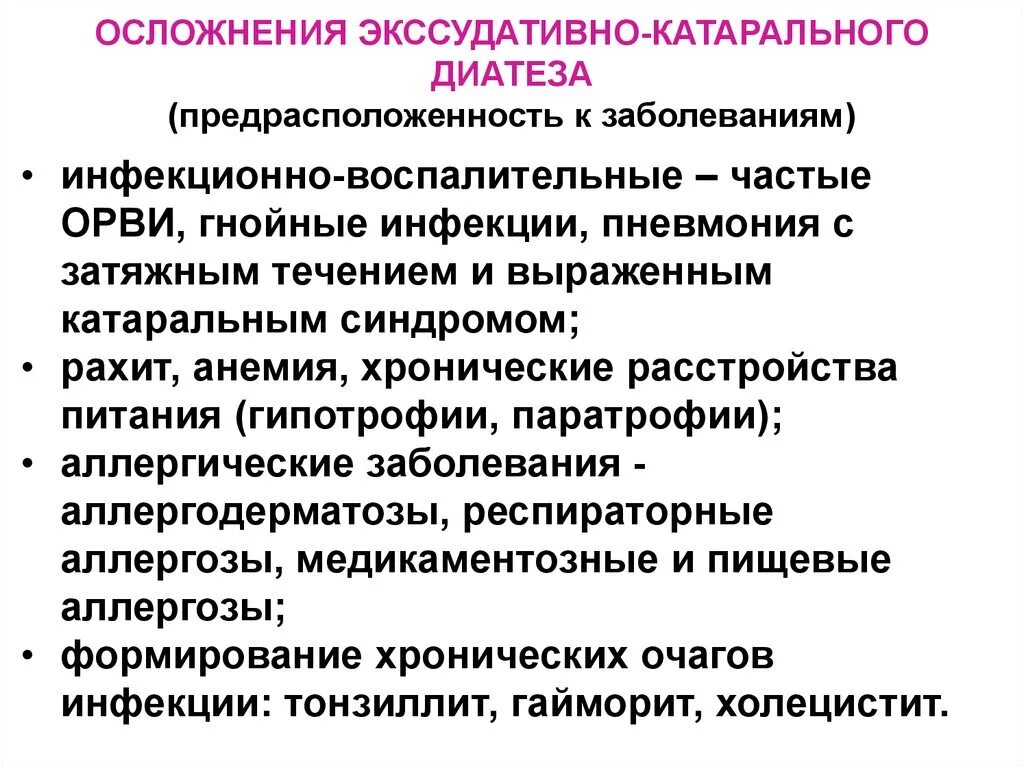 ОСЛОЖНЕНИЯ ЭКССУДАТИВНО-КАТАРАЛЬНОГО ДИАТЕЗА
(предрасположенность к заболеваниям)

• инфекционно-воспалительные – частые ОРВИ, гнойные инфекции, пневмония с затяжным течением и выраженным катаральным синдромом;
• рахит, анемия, хронические расстройства питания (гипотрофии, паратрофии);
• аллергические заболевания - аллергодерматозы, респираторные аллергозы, медикаментозные и пищевые аллергозы;
• формирование хронических очагов инфекции: тонзиллит, гайморит, холецистит.